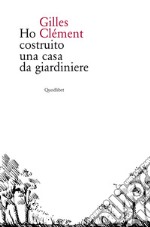 Gilles Clément

Ho costruito una casa da giardiniere

Quodlibet